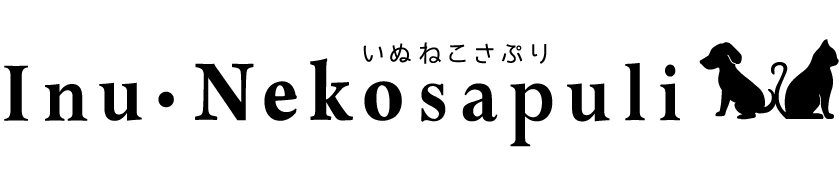 いぬねこさぷり
Inu・Nekosapuli